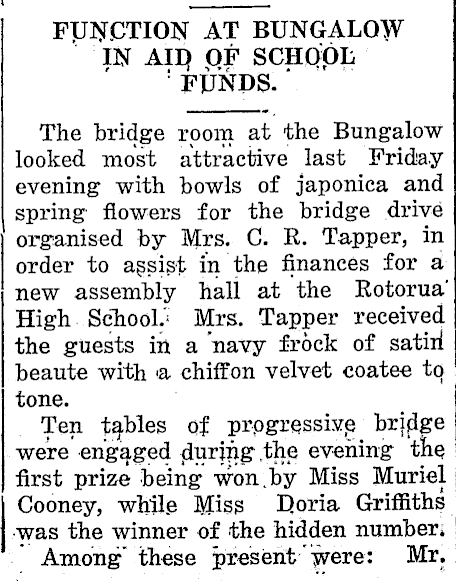 FUNCTION AT BUNGALOW IN AID OF SCHOOL FUNDS.

The bridge room at the Bungalow looked most attractive last Friday evening with bowls of japonica and spring flowers for the bridge drive organised by Mrs. C. R. Tapper, in order to assist in the finances for a new assembly hall at the Rotorua High School. Mrs. Tapper received the guests in a navy frock of satin beaute with a chiffon velvet coatee to tone.

Ten tables of progressive bridge were engaged during the evening the first prize being won by Miss Muriel Cooney, while Miss Doria Griffiths was the winner of the hidden number.

Among these present were: Mr.